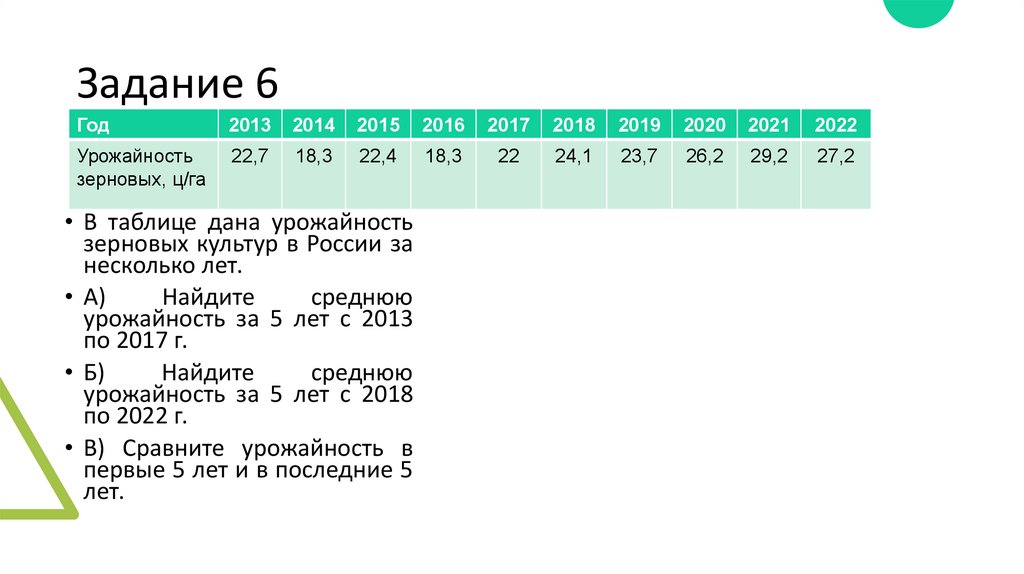 Задание 6

| Год | 2013 | 2014 | 2015 | 2016 | 2017 | 2018 | 2019 | 2020 | 2021 | 2022 |
|---|---|---|---|---|---|---|---|---|---|---|
| Урожайность зерновых, ц/га | 22,7 | 18,3 | 22,4 | 18,3 | 22 | 24,1 | 23,7 | 26,2 | 29,2 | 27,2 |

• В таблице дана урожайность зерновых культур в России за несколько лет.

• А) Найдите среднюю урожайность за 5 лет с 2013 по 2017 г.

• Б) Найдите среднюю урожайность за 5 лет с 2018 по 2022 г.

• В) Сравните урожайность в первые 5 лет и в последние 5 лет.